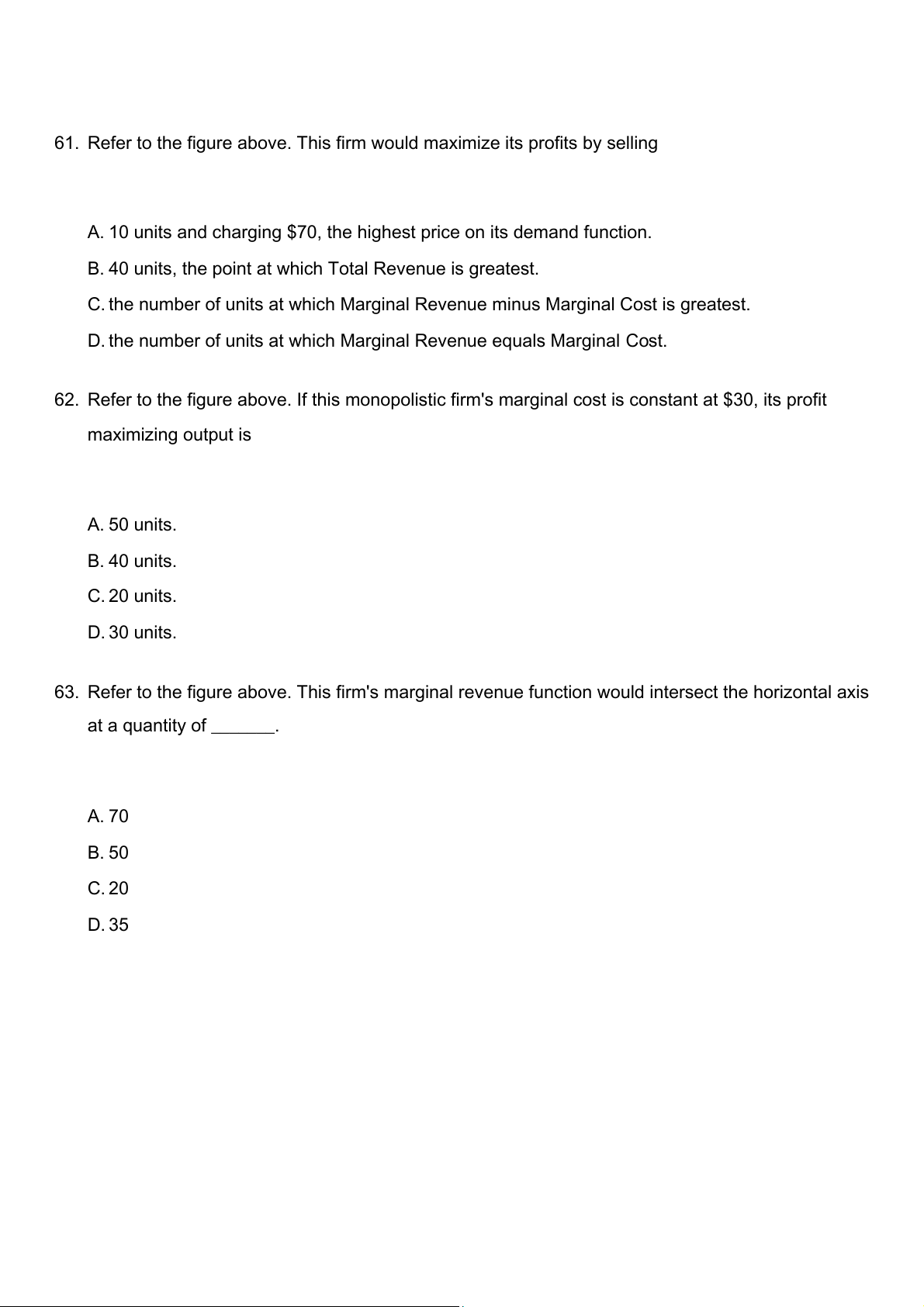 61. Refer to the figure above. This firm would maximize its profits by selling

A. 10 units and charging \$70, the highest price on its demand function.
B. 40 units, the point at which Total Revenue is greatest.
C. the number of units at which Marginal Revenue minus Marginal Cost is greatest.
D. the number of units at which Marginal Revenue equals Marginal Cost.

62. Refer to the figure above. If this monopolistic firm's marginal cost is constant at \$30, its profit maximizing output is

A. 50 units.
B. 40 units.
C. 20 units.
D. 30 units.

63. Refer to the figure above. This firm's marginal revenue function would intersect the horizontal axis at a quantity of _______.

A. 70
B. 50
C. 20
D. 35